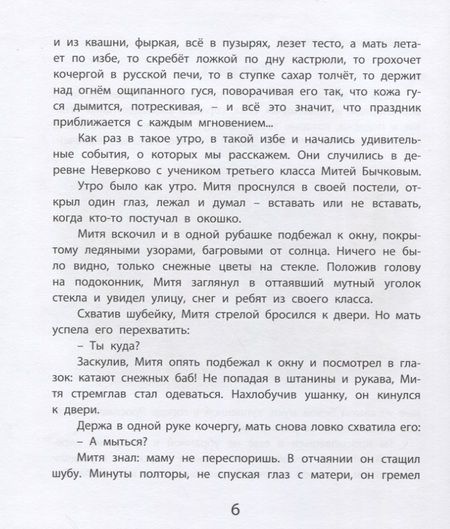 и из квашни, фыркая, всё в пузырях, лезет тесто, а мать летает по избе, то скребёт ложкой по дну кастрюли, то грохочет кочергой в русской печи, то в ступке сахар толчёт, то держит над огнём ощипанного гуся, поворачивая его так, что кожа гуся дымится, потрескивая, – и всё это значит, что праздник приближается с каждым мгновением...

Как раз в такое утро, в такой избе и начались удивительные события, о которых мы расскажем. Они случились в деревне Неверково с учеником третьего класса Митей Бычковым.

Утро было как утро. Митя проснулся в своей постели, открыл один глаз, лежал и думал – вставать или не вставать, когда кто-то постучал в окошко.

Митя вскочил и в одной рубашке подбежал к окну, покрытому ледяными узорами, багровыми от солнца. Ничего не было видно, только снежные цветы на стекле. Положив голову на подоконник, Митя заглянул в оттаявший мутный уголок стекла и увидел улицу, снег и ребят из своего класса.

Схватив шубейку, Митя стрелой бросился к двери. Но мать успела его перехватить:

– Ты куда?

Заскулив, Митя опять подбежал к окну и посмотрел в глазок: катают снежных баб! Не попадая в штанины и рукава, Митя стремглав стал одеваться. Нахлобучив ушанку, он кинулся к двери.

Держа в одной руке кочергу, мать снова ловко схватила его:

– А мыться?

Митя знал: маму не переспоришь. В отчаянии он стащил шубу. Минуты полторы, не спуская глаз с матери, он гремел

6